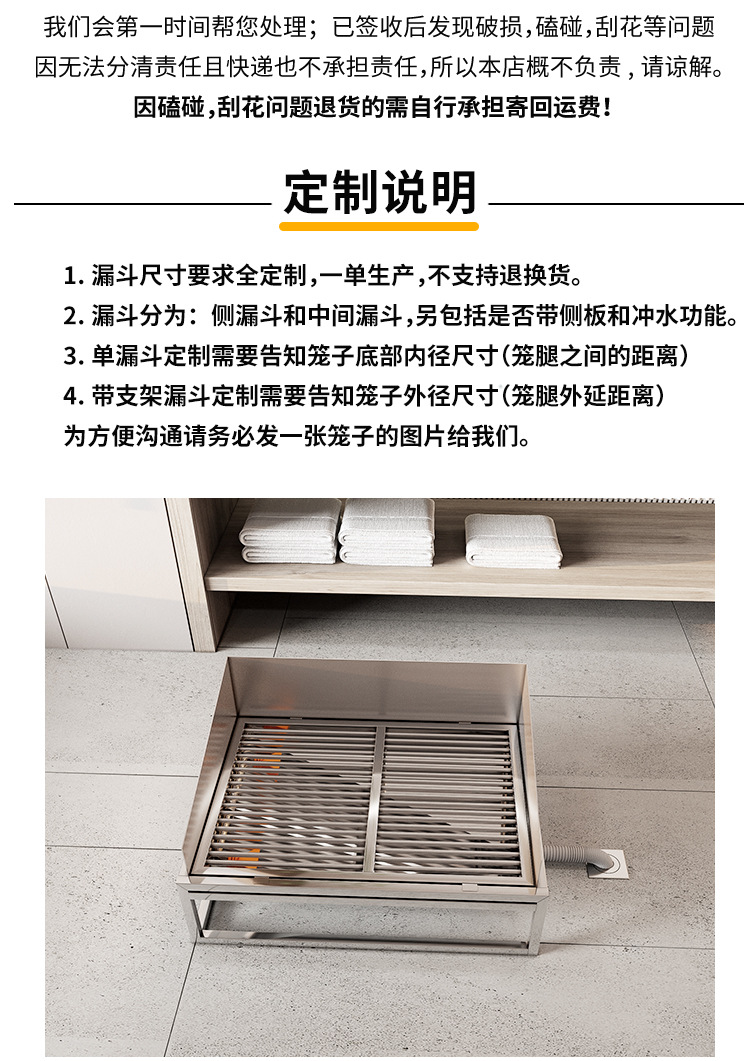 我们会第一时间帮您处理；已签收后发现破损，磕碰，刮花等问题因无法分清责任且快递也不承担责任，所以本店概不负责，请谅解。

因磕碰，刮花问题退货的需自行承担寄回运费！

定制说明

1.漏斗尺寸要求全定制，一单生产，不支持退换货。

2.漏斗分为：侧漏斗和中间漏斗，另包括是否带侧板和冲水功能。

3.单漏斗定制需要告知笼子底部内径尺寸（笼腿之间的距离）

4.带支架漏斗定制需要告知笼子外径尺寸（笼腿外延距离）

为方便沟通请务必发一张笼子的图片给我们。